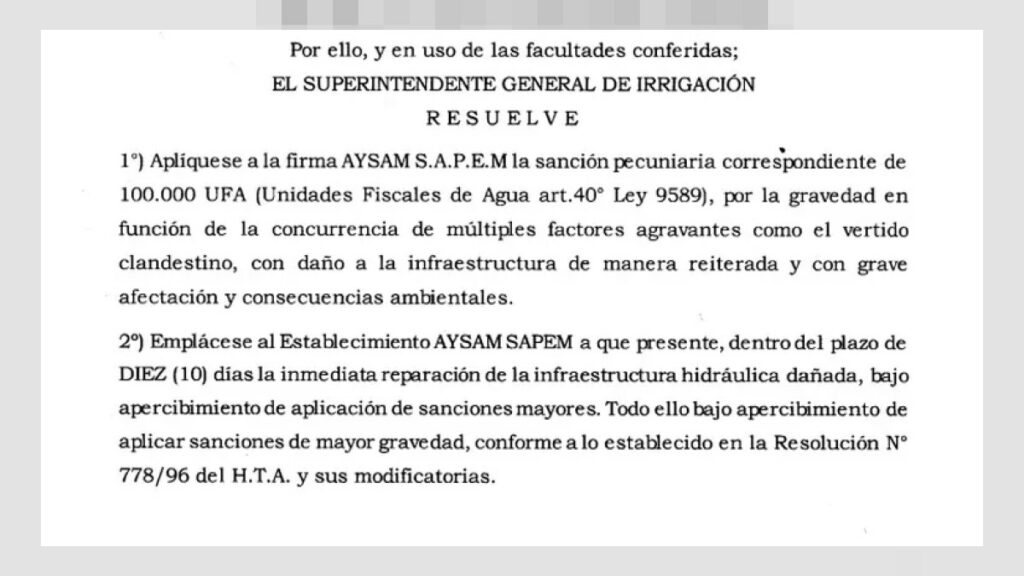 Por ello, y en uso de las facultades conferidas;

EL SUPERINTENDENTE GENERAL DE IRRIGACIÓN

R E S U E L V E

1°) Aplíquese a la firma AYSAM S.A.P.E.M la sanción pecuniaria correspondiente de 100.000 UFA (Unidades Fiscales de Agua art.40° Ley 9589), por la gravedad en función de la concurrencia de múltiples factores agravantes como el vertido clandestino, con daño a la infraestructura de manera reiterada y con grave afectación y consecuencias ambientales.

2°) Emplácese al Establecimiento AYSAM SAPEM a que presente, dentro del plazo de DIEZ (10) días la inmediata reparación de la infraestructura hidráulica dañada, bajo apercibimiento de aplicación de sanciones mayores. Todo ello bajo apercibimiento de aplicar sanciones de mayor gravedad, conforme a lo establecido en la Resolución N° 778/96 del H.T.A. y sus modificatorias.